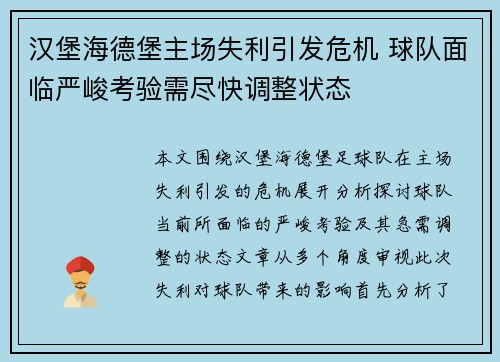 汉堡海德堡主场失利引发危机 球队面临严峻考验需尽快调整状态

本文围绕汉堡海德堡足球队在主场失利引发的危机展开分析探讨球队当前所面临的严峻考验及其急需调整的状态文章从多个角度审视此次失利对球队带来的影响首先分析了